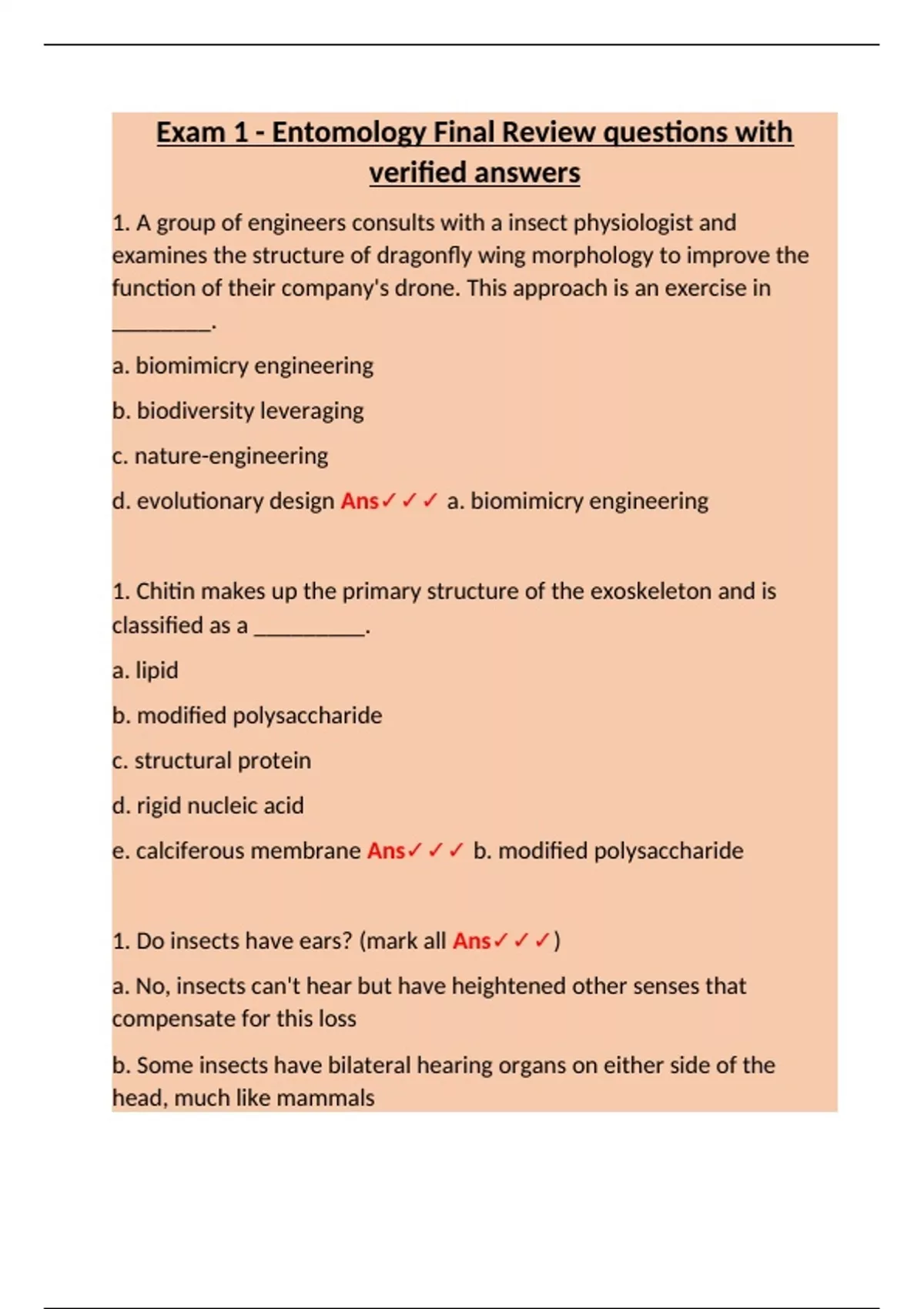 Exam 1 - Entomology Final Review questions with verified answers

1. A group of engineers consults with a insect physiologist and examines the structure of dragonfly wing morphology to improve the function of their company's drone. This approach is an exercise in ________.

a. biomimicry engineering

b. biodiversity leveraging

c. nature-engineering

d. evolutionary design Ans✓✓✓ a. biomimicry engineering

1. Chitin makes up the primary structure of the exoskeleton and is classified as a _________.

a. lipid

b. modified polysaccharide

c. structural protein

d. rigid nucleic acid

e. calciferous membrane Ans✓✓✓ b. modified polysaccharide

1. Do insects have ears? (mark all Ans✓✓✓)

a. No, insects can't hear but have heightened other senses that compensate for this loss

b. Some insects have bilateral hearing organs on either side of the head, much like mammals